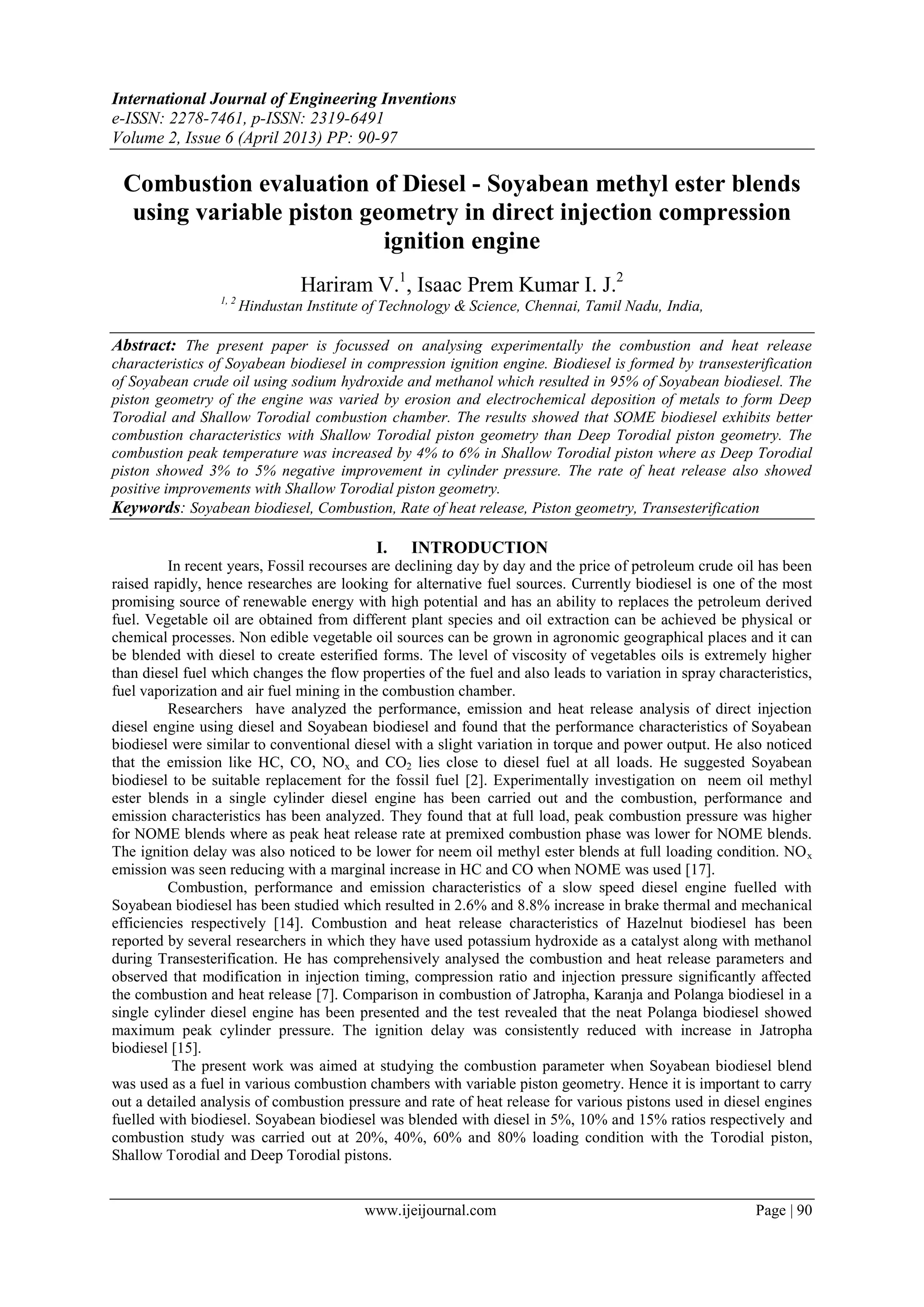 International Journal of Engineering Inventions
e-ISSN: 2278-7461, p-ISSN: 2319-6491
Volume 2, Issue 6 (April 2013) PP: 90-97

Combustion evaluation of Diesel - Soyabean methyl ester blends using variable piston geometry in direct injection compression ignition engine

Hariram V.$^1$, Isaac Prem Kumar I. J.$^2$
$^{1, 2}$ Hindustan Institute of Technology & Science, Chennai, Tamil Nadu, India,

Abstract: The present paper is focussed on analysing experimentally the combustion and heat release characteristics of Soyabean biodiesel in compression ignition engine. Biodiesel is formed by transesterification of Soyabean crude oil using sodium hydroxide and methanol which resulted in 95% of Soyabean biodiesel. The piston geometry of the engine was varied by erosion and electrochemical deposition of metals to form Deep Torodial and Shallow Torodial combustion chamber. The results showed that SOME biodiesel exhibits better combustion characteristics with Shallow Torodial piston geometry than Deep Torodial piston geometry. The combustion peak temperature was increased by 4% to 6% in Shallow Torodial piston where as Deep Torodial piston showed 3% to 5% negative improvement in cylinder pressure. The rate of heat release also showed positive improvements with Shallow Torodial piston geometry.
Keywords: Soyabean biodiesel, Combustion, Rate of heat release, Piston geometry, Transesterification

I. INTRODUCTION
In recent years, Fossil recourses are declining day by day and the price of petroleum crude oil has been raised rapidly, hence researches are looking for alternative fuel sources. Currently biodiesel is one of the most promising source of renewable energy with high potential and has an ability to replaces the petroleum derived fuel. Vegetable oil are obtained from different plant species and oil extraction can be achieved be physical or chemical processes. Non edible vegetable oil sources can be grown in agronomic geographical places and it can be blended with diesel to create esterified forms. The level of viscosity of vegetables oils is extremely higher than diesel fuel which changes the flow properties of the fuel and also leads to variation in spray characteristics, fuel vaporization and air fuel mining in the combustion chamber.
Researchers have analyzed the performance, emission and heat release analysis of direct injection diesel engine using diesel and Soyabean biodiesel and found that the performance characteristics of Soyabean biodiesel were similar to conventional diesel with a slight variation in torque and power output. He also noticed that the emission like HC, CO, $NO_x$ and $CO_2$ lies close to diesel fuel at all loads. He suggested Soyabean biodiesel to be suitable replacement for the fossil fuel [2]. Experimentally investigation on neem oil methyl ester blends in a single cylinder diesel engine has been carried out and the combustion, performance and emission characteristics has been analyzed. They found that at full load, peak combustion pressure was higher for NOME blends where as peak heat release rate at premixed combustion phase was lower for NOME blends. The ignition delay was also noticed to be lower for neem oil methyl ester blends at full loading condition. $NO_x$ emission was seen reducing with a marginal increase in HC and CO when NOME was used [17].
Combustion, performance and emission characteristics of a slow speed diesel engine fuelled with Soyabean biodiesel has been studied which resulted in 2.6% and 8.8% increase in brake thermal and mechanical efficiencies respectively [14]. Combustion and heat release characteristics of Hazelnut biodiesel has been reported by several researchers in which they have used potassium hydroxide as a catalyst along with methanol during Transesterification. He has comprehensively analysed the combustion and heat release parameters and observed that modification in injection timing, compression ratio and injection pressure significantly affected the combustion and heat release [7]. Comparison in combustion of Jatropha, Karanja and Polanga biodiesel in a single cylinder diesel engine has been presented and the test revealed that the neat Polanga biodiesel showed maximum peak cylinder pressure. The ignition delay was consistently reduced with increase in Jatropha biodiesel [15].
The present work was aimed at studying the combustion parameter when Soyabean biodiesel blend was used as a fuel in various combustion chambers with variable piston geometry. Hence it is important to carry out a detailed analysis of combustion pressure and rate of heat release for various pistons used in diesel engines fuelled with biodiesel. Soyabean biodiesel was blended with diesel in 5%, 10% and 15% ratios respectively and combustion study was carried out at 20%, 40%, 60% and 80% loading condition with the Torodial piston, Shallow Torodial and Deep Torodial pistons.

www.ijeijournal.com Page | 90